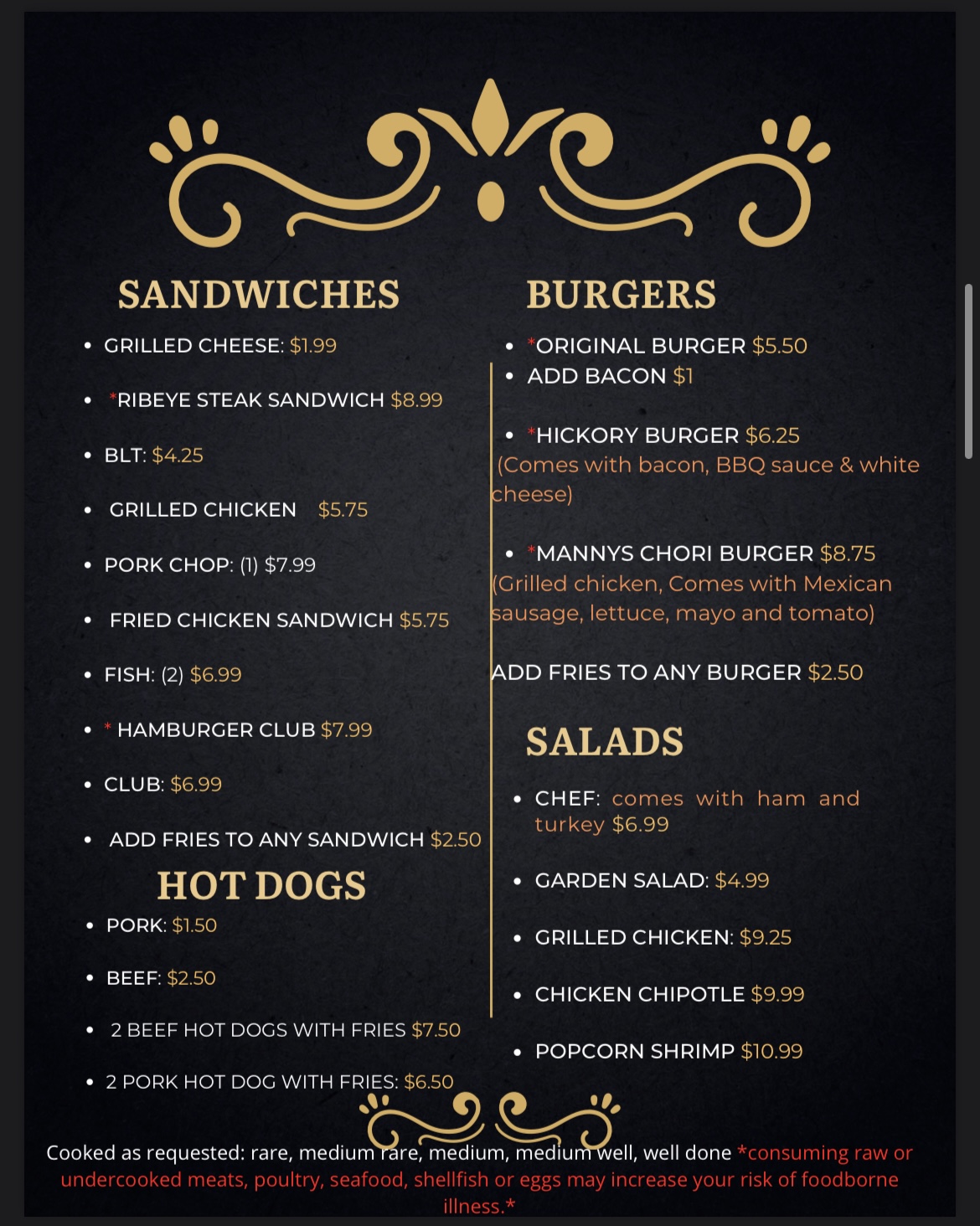 SANDWICHES

- GRILLED CHEESE: $1.99
- *RIBEYE STEAK SANDWICH $8.99
- BLT: $4.25
- GRILLED CHICKEN $5.75
- PORK CHOP: (1) $7.99
- FRIED CHICKEN SANDWICH $5.75
- FISH: (2) $6.99
- * HAMBURGER CLUB $7.99
- CLUB: $6.99
- ADD FRIES TO ANY SANDWICH $2.50

HOT DOGS

- PORK: $1.50
- BEEF: $2.50
- 2 BEEF HOT DOGS WITH FRIES $7.50
- 2 PORK HOT DOG WITH FRIES: $6.50

BURGERS

- *ORIGINAL BURGER $5.50
- ADD BACON $1
- *HICKORY BURGER $6.25

(Comes with bacon, BBQ sauce & white cheese)

- *MANNYS CHORI BURGER $8.75

(Grilled chicken, Comes with Mexican sausage, lettuce, mayo and tomato)

ADD FRIES TO ANY BURGER $2.50

SALADS

- CHEF: comes with ham and turkey $6.99
- GARDEN SALAD: $4.99
- GRILLED CHICKEN: $9.25
- CHICKEN CHIPOTLE $9.99
- POPCORN SHRIMP $10.99

Cooked as requested: rare, medium rare, medium, medium well, well done *consuming raw or undercooked meats, poultry, seafood, shellfish or eggs may increase your risk of foodborne illness.*